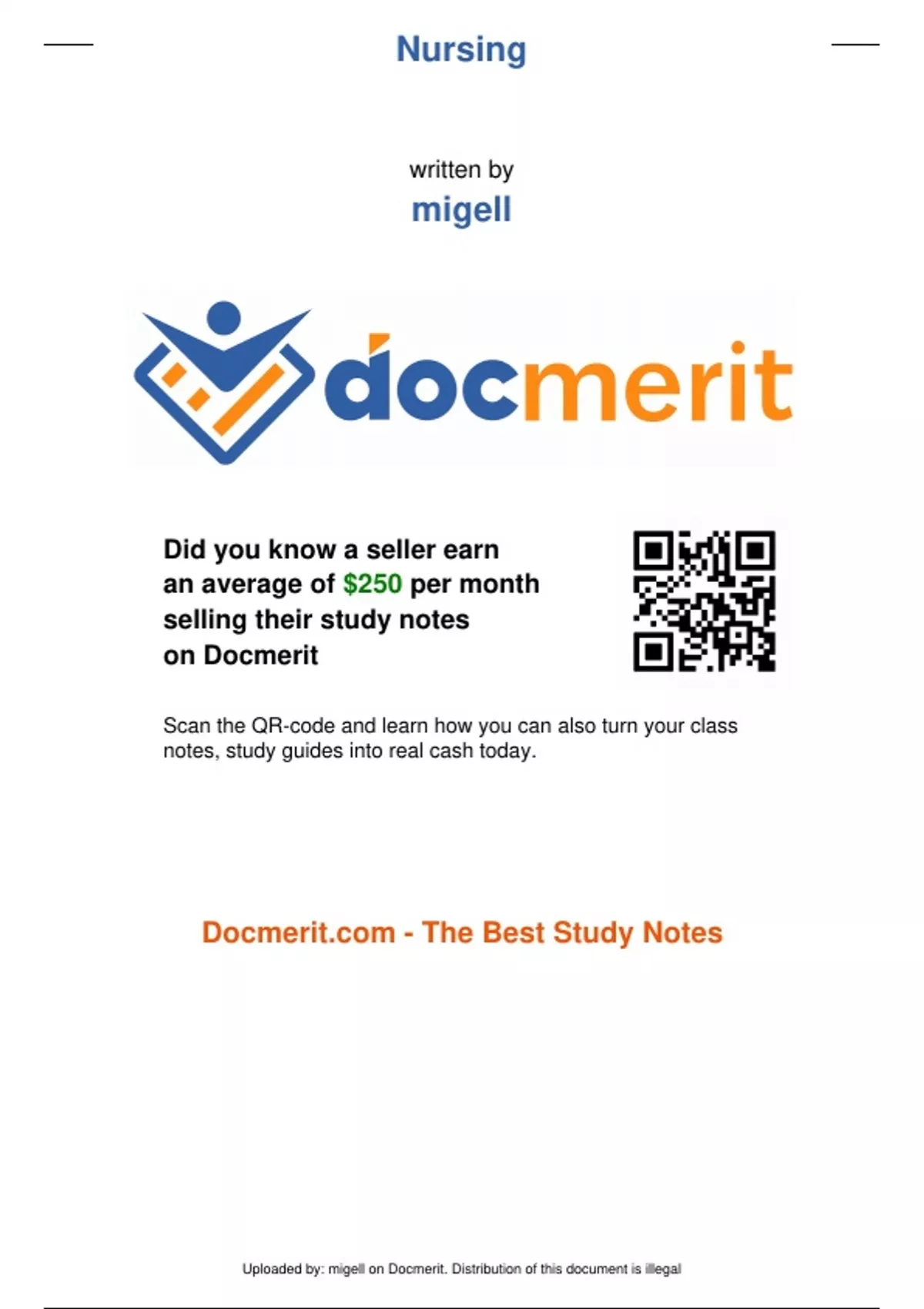 Nursing

written by
migell

docmerit

Did you know a seller earn an average of $250 per month selling their study notes on Docmerit

Scan the QR-code and learn how you can also turn your class notes, study guides into real cash today.

Docmerit.com - The Best Study Notes

Uploaded by: migell on Docmerit. Distribution of this document is illegal